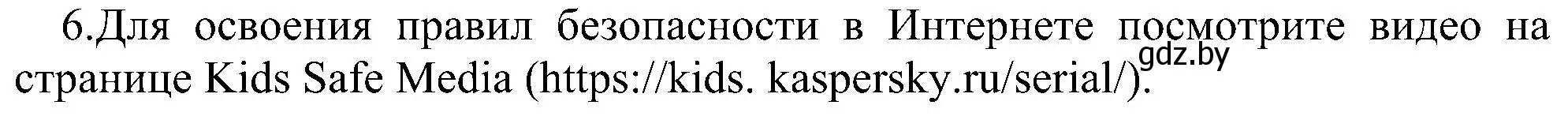 6.Для освоения правил безопасности в Интернете посмотрите видео на странице Kids Safe Media (https://kids. kaspersky.ru/serial/).

gdz.by